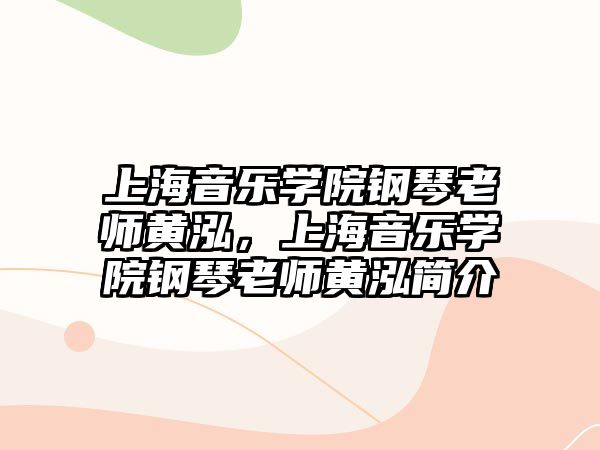 上海音乐学院钢琴老师黄泓，上海音乐学院钢琴老师黄泓简介